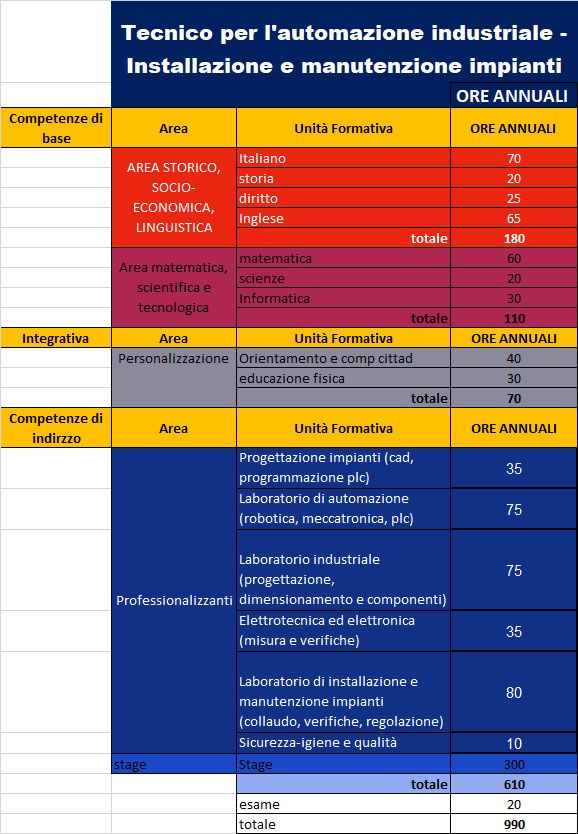 Tecnico per l'automazione industriale - Installazione e manutenzione impianti

| | | | ORE ANNUALI |
|---|---|---|---|
| Competenze di base | Area | Unità Formativa | ORE ANNUALI |
| | AREA STORICO, SOCIO-ECONOMICA, LINGUISTICA | Italiano | 70 |
| | | storia | 20 |
| | | diritto | 25 |
| | | Inglese | 65 |
| | | totale | 180 |
| | Area matematica, scientifica e tecnologica | matematica | 60 |
| | | scienze | 20 |
| | | Informatica | 30 |
| | | totale | 110 |
| Integrativa | Area | Unità Formativa | ORE ANNUALI |
| | Personalizzazione | Orientamento e comp cittad | 40 |
| | | educazione fisica | 30 |
| | | totale | 70 |
| Competenze di indirzzo | Area | Unità Formativa | ORE ANNUALI |
| | Professionalizzanti | Progettazione impianti (cad, programmazione plc) | 35 |
| | | Laboratorio di automazione (robotica, meccatronica, plc) | 75 |
| | | Laboratorio industriale (progettazione, dimensionamento e componenti) | 75 |
| | | Elettrotecnica ed elettronica (misura e verifiche) | 35 |
| | | Laboratorio di installazione e manutenzione impianti (collaudo, verifiche, regolazione) | 80 |
| | | Sicurezza-igiene e qualità | 10 |
| | stage | Stage | 300 |
| | | totale | 610 |
| | | esame | 20 |
| | | totale | 990 |